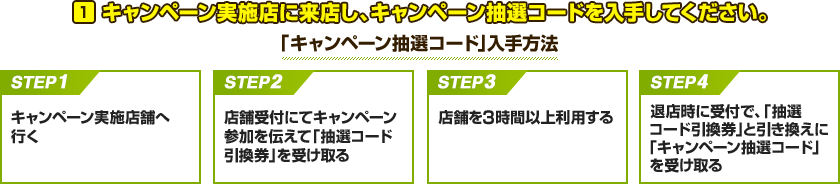 1 キャンペーン実施店に来店し、キャンペーン抽選コードを入手してください。

「キャンペーン抽選コード」入手方法

STEP1
キャンペーン実施店舗へ行く

STEP2
店舗受付にてキャンペーン参加を伝えて「抽選コード引換券」を受け取る

STEP3
店舗を3時間以上利用する

STEP4
退店時に受付で、「抽選コード引換券」と引き換えに「キャンペーン抽選コード」を受け取る